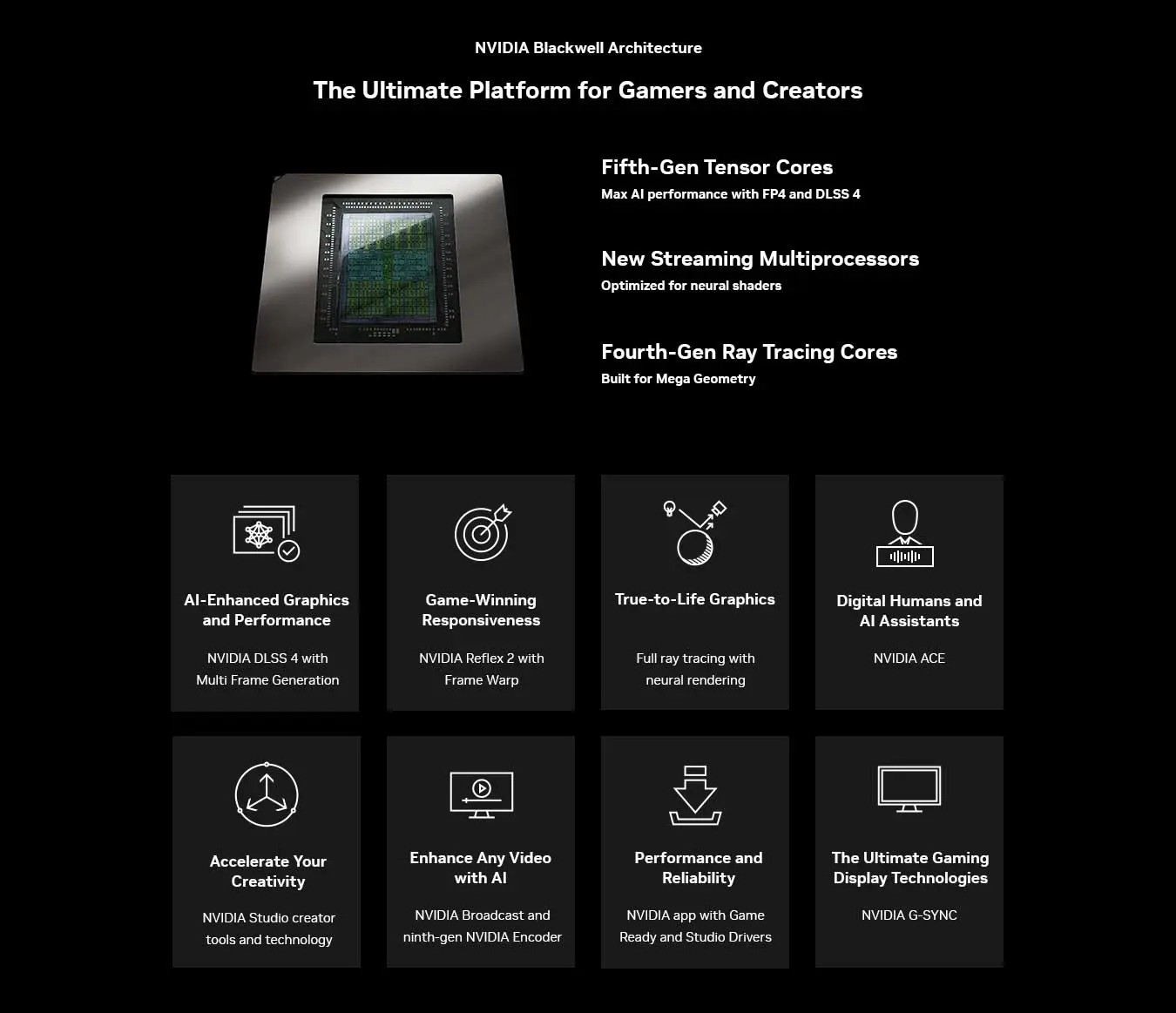 NVIDIA Blackwell Architecture

The Ultimate Platform for Gamers and Creators

Fifth-Gen Tensor Cores
Max AI performance with FP4 and DLSS 4

New Streaming Multiprocessors
Optimized for neural shaders

Fourth-Gen Ray Tracing Cores
Built for Mega Geometry

AI-Enhanced Graphics and Performance

NVIDIA DLSS 4 with Multi Frame Generation

Game-Winning Responsiveness

NVIDIA Reflex 2 with Frame Warp

True-to-Life Graphics

Full ray tracing with neural rendering

Digital Humans and AI Assistants

NVIDIA ACE

Accelerate Your Creativity

NVIDIA Studio creator tools and technology

Enhance Any Video with AI

NVIDIA Broadcast and ninth-gen NVIDIA Encoder

Performance and Reliability

NVIDIA app with Game Ready and Studio Drivers

The Ultimate Gaming Display Technologies

NVIDIA G-SYNC